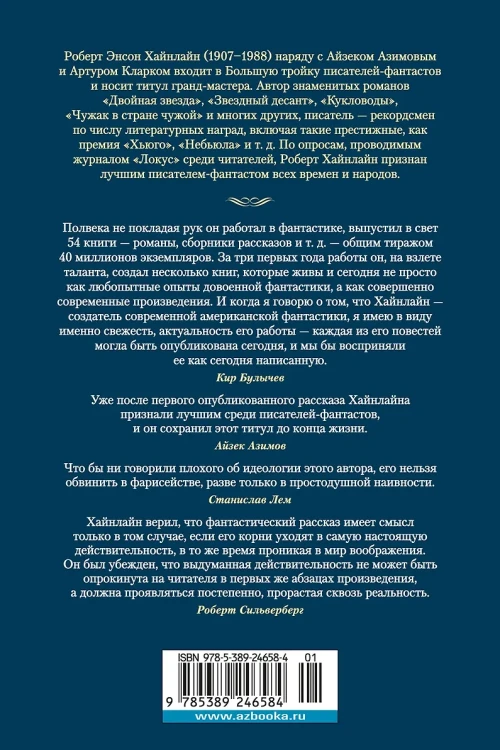 Роберт Энсон Хайнлайн (1907–1988) наряду с Айзеком Азимовым и Артуром Кларком входит в Большую тройку писателей-фантастов и носит титул гранд-мастера. Автор знаменитых романов «Двойная звезда», «Звездный десант», «Кукловоды», «Чужак в стране чужой» и многих других, писатель — рекордсмен по числу литературных наград, включая такие престижные, как премия «Хьюго», «Небьюла» и т. д. По опросам, проводимым журналом «Локус» среди читателей, Роберт Хайнлайн признан лучшим писателем-фантастом всех времен и народов.

Полвека не покладая рук он работал в фантастике, выпустил в свет 54 книги — романы, сборники рассказов и т. д. — общим тиражом 40 миллионов экземпляров. За три первых года работы он, на взлете таланта, создал несколько книг, которые живы и сегодня не просто как любопытные опыты довоенной фантастики, а как совершенно современные произведения. И когда я говорю о том, что Хайнлайн — создатель современной американской фантастики, я имею в виду именно свежесть, актуальность его работы — каждая из его повестей могла быть опубликована сегодня, и мы бы восприняли ее как сегодня написанную.

Кир Булычев

Уже после первого опубликованного рассказа Хайнлайна признали лучшим среди писателей-фантастов, и он сохранил этот титул до конца жизни.

Айзек Азимов

Что бы ни говорили плохого об идеологии этого автора, его нельзя обвинить в фарисействе, разве только в простодушной наивности.

Станислав Лем

Хайнлайн верил, что фантастический рассказ имеет смысл только в том случае, если его корни уходят в самую настоящую действительность, в то же время проникая в мир воображения. Он был убежден, что выдуманная действительность не может быть опрокинута на читателя в первых же абзацах произведения, а должна проявляться постепенно, прорастая сквозь реальность.

Роберт Сильверберг

ISBN 978-5-389-24658-4 01

9 785389 246584

www.azbooka.ru